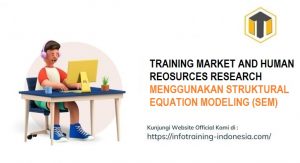 TRAINING MARKET AND HUMAN REOSURCES RESEARCH MENGGUNAKAN STRUKTURAL EQUATION MODELING (SEM)

Kunjungi Website Official Kami di :
https://infotraining-indonesia.com/